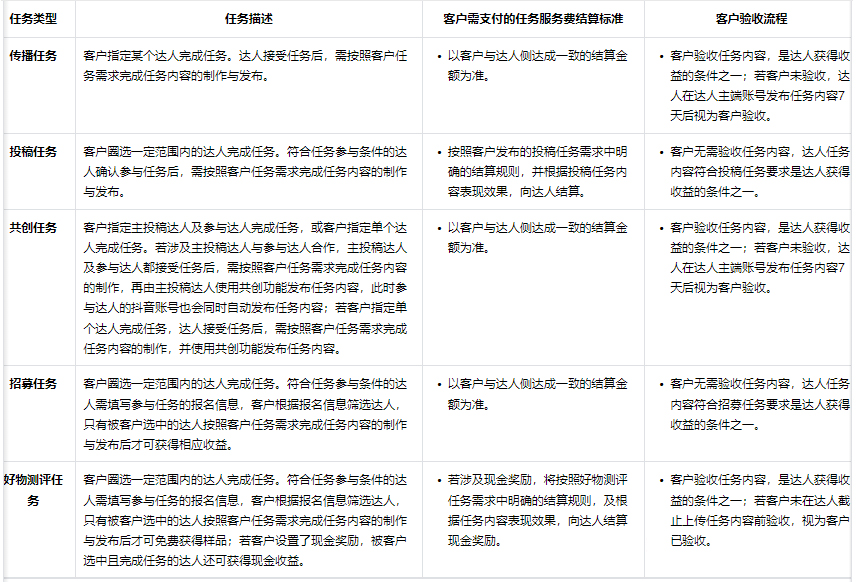 | 任务类型 | 任务描述 | 客户需支付的任务服务费结算标准 | 客户验收流程 |
|---|---|---|---|
| 传播任务 | 客户指定某个达人完成任务。达人接受任务后，需按照客户任务需求完成任务内容的制作与发布。 | • 以客户与达人侧达成一致的结算金额为准。 | • 客户验收任务内容，是达人获得收益的条件之一；若客户未验收，达人在达人主端账号发布任务内容7天后视为客户验收。 |
| 投稿任务 | 客户圈选一定范围内的达人完成任务。符合任务参与条件的达人确认参与任务后，需按照客户任务需求完成任务内容的制作与发布。 | • 按照客户发布的投稿任务需求中明确的结算规则，并根据投稿任务内容表现效果，向达人结算。 | • 客户无需验收任务内容，达人任务内容符合投稿任务要求是达人获得收益的条件之一。 |
| 共创任务 | 客户指定主投稿达人及参与达人完成任务，或客户指定单个达人完成任务。若涉及主投稿达人与参与达人合作，主投稿达人及参与达人都接受任务后，需按照客户任务需求完成任务内容的制作，再由主投稿达人使用共创功能发布任务内容，此时参与达人的抖音账号也会同时自动发布任务内容；若客户指定单个达人完成任务，达人接受任务后，需按照客户任务需求完成任务内容的制作，并使用共创功能发布任务内容。 | • 以客户与达人侧达成一致的结算金额为准。 | • 客户验收任务内容，是达人获得收益的条件之一；若客户未验收，达人在达人主端账号发布任务内容7天后视为客户验收。 |
| 招募任务 | 客户圈选一定范围内的达人完成任务。符合任务参与条件的达人需填写参与任务的报名信息，客户根据报名信息筛选达人，只有被客户选中的达人按照客户任务需求完成任务内容的制作与发布后才可获得相应收益。 | • 以客户与达人侧达成一致的结算金额为准。 | • 客户无需验收任务内容，达人任务内容符合招募任务要求是达人获得收益的条件之一。 |
| 好物测评任务 | 客户圈选一定范围内的达人完成任务。符合任务参与条件的达人需填写参与任务的报名信息，客户根据报名信息筛选达人，只有被客户选中的达人按照客户任务需求完成任务内容的制作与发布后才可免费获得样品；若客户设置了现金奖励，被客户选中且完成任务的达人还可获得现金收益。 | • 若涉及现金奖励，将按照好物测评任务需求中明确的结算规则，及根据任务内容表现效果，向达人结算现金奖励。 | • 客户验收任务内容，是达人获得收益的条件之一；若客户未在达人截止上传任务内容前验收，视为客户已验收。 |